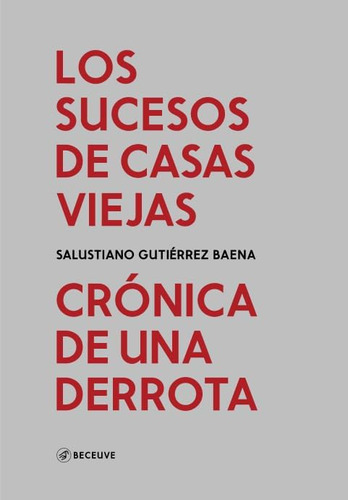 LOS SUCESOS DE CASAS VIEJAS

SALUSTIANO GUTIÉRREZ BAENA

CRÓNICA DE UNA DERROTA

BECEUVE